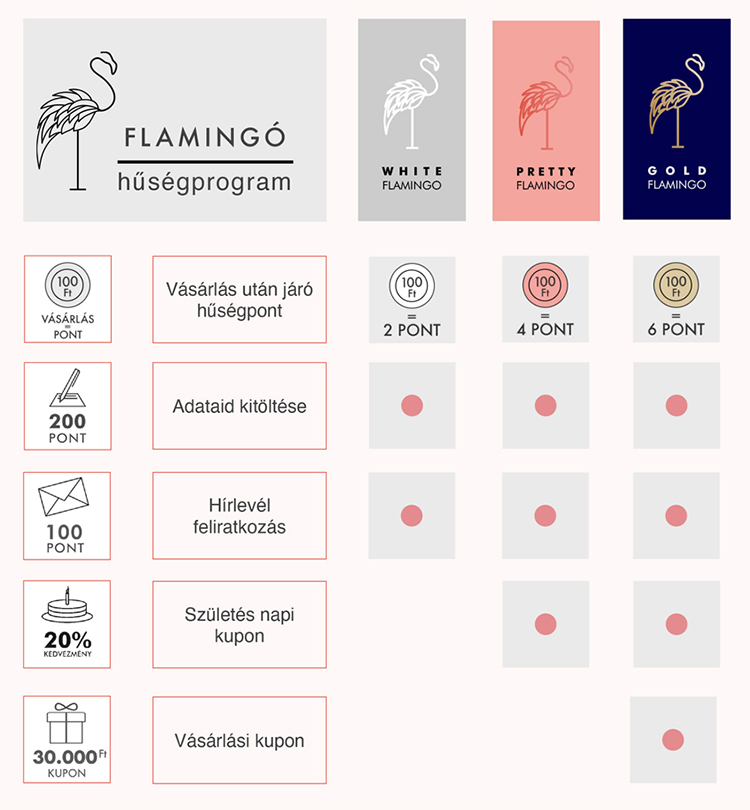 FLAMINGÓ
hűségprogram

WHITE
FLAMINGO

PRETTY
FLAMINGO

GOLD
FLAMINGO

100 Ft
VÁSÁRLÁS
=
PONT

Vásárlás után járó hűségpont

100 Ft
=
2 PONT

100 Ft
=
4 PONT

100 Ft
=
6 PONT

200
PONT

Adataid kitöltése

100
PONT

Hírlevél feliratkozás

20%
KEDVEZMÉNY

Születés napi kupon

30.000 Ft
KUPON

Vásárlási kupon